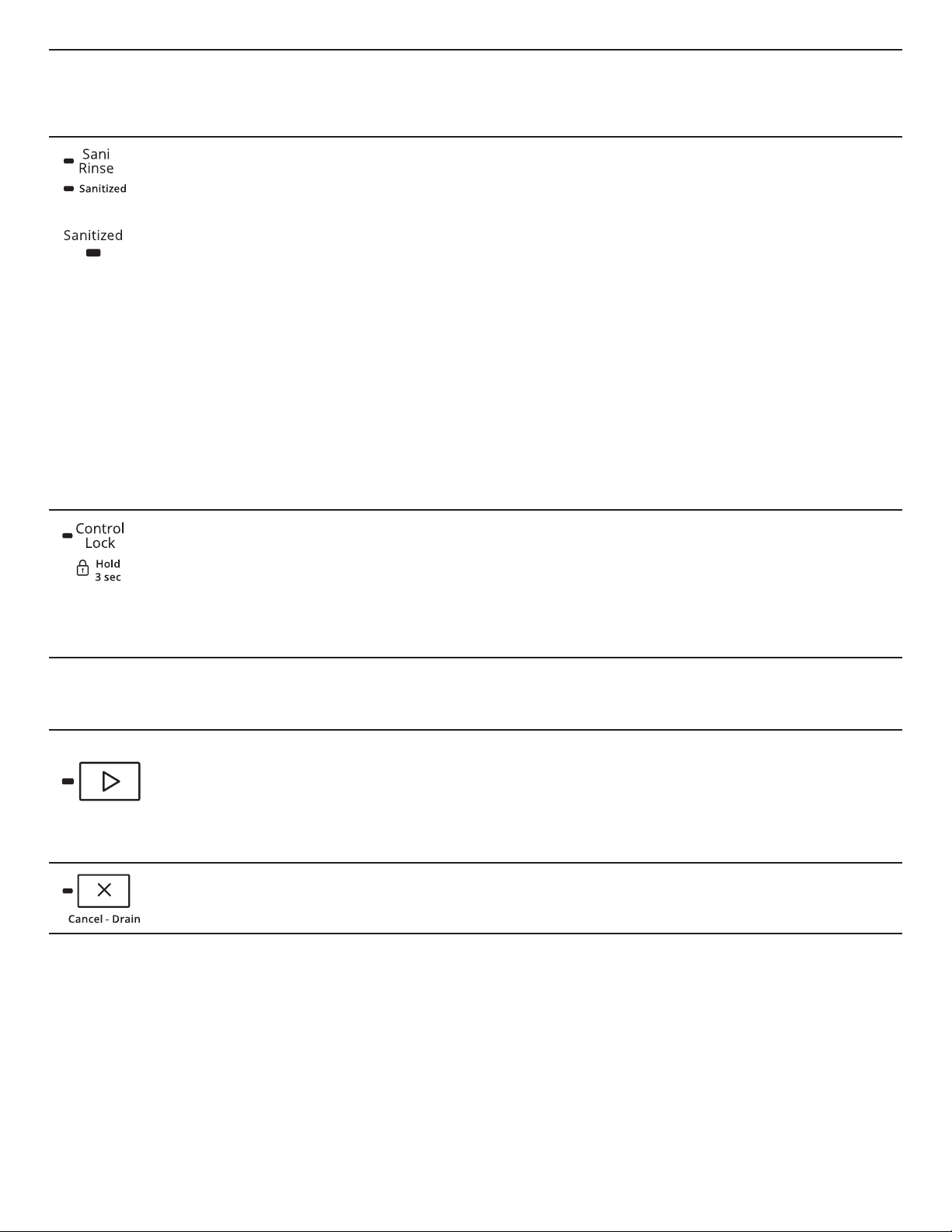 Sani Rinse

Sanitized

Sanitized

Control Lock

Hold 3 sec

Cancel - Drain